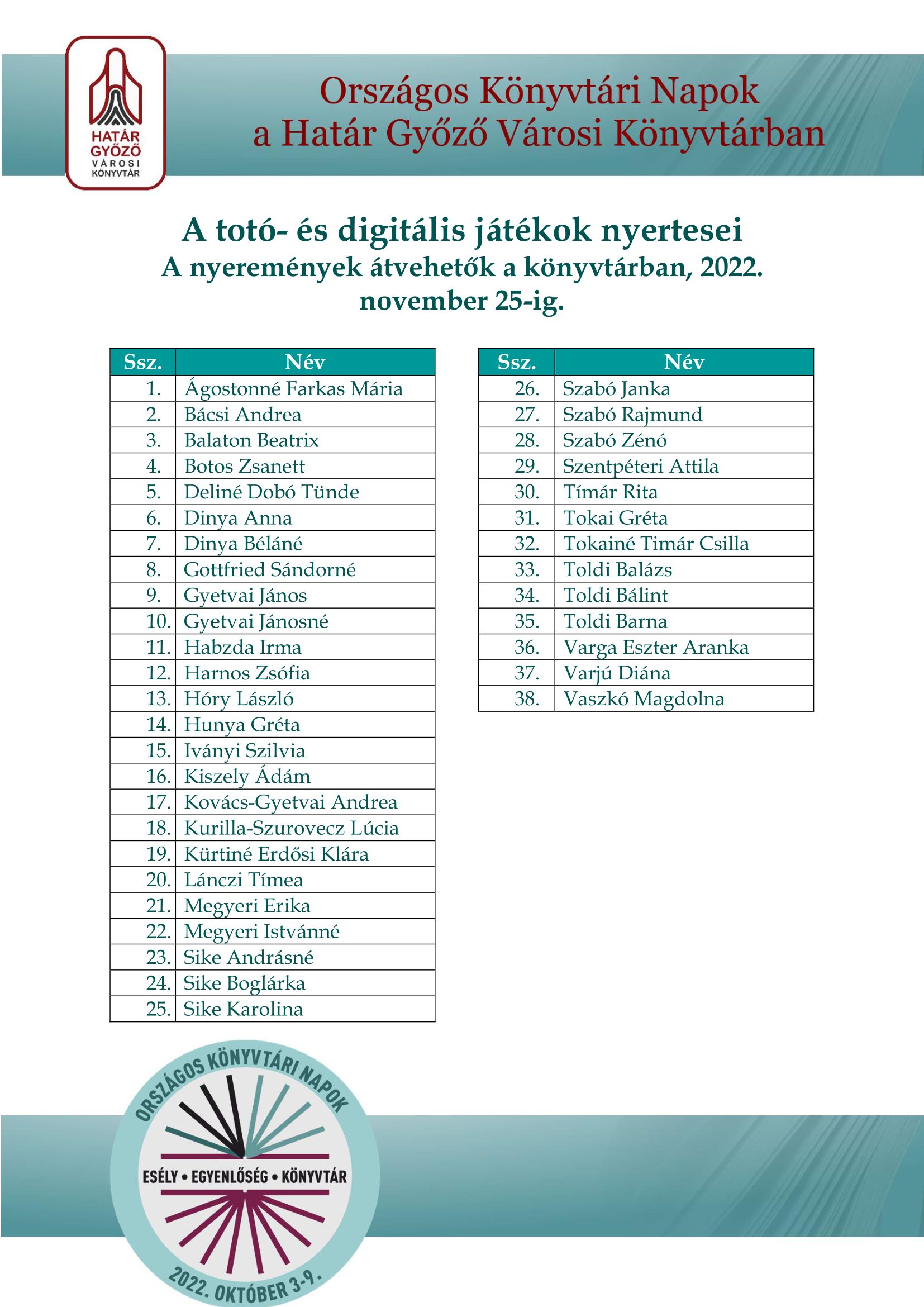 HATÁR GYŐZŐ VÁROSI KÖNYVTÁR

Országos Könyvtári Napok
a Határ Győző Városi Könyvtárban

A totó- és digitális játékok nyertesei
A nyeremények átvehetők a könyvtárban, 2022. november 25-ig.

| Ssz. | Név |
|---|---|
| 1. | Ágostonné Farkas Mária |
| 2. | Bácsi Andrea |
| 3. | Balaton Beatrix |
| 4. | Botos Zsanett |
| 5. | Deliné Dobó Tünde |
| 6. | Dinya Anna |
| 7. | Dinya Béláné |
| 8. | Gottfried Sándorné |
| 9. | Gyetvai János |
| 10. | Gyetvai Jánosné |
| 11. | Habzda Irma |
| 12. | Harnos Zsófia |
| 13. | Hóry László |
| 14. | Hunya Gréta |
| 15. | Iványi Szilvia |
| 16. | Kiszely Ádám |
| 17. | Kovács-Gyetvai Andrea |
| 18. | Kurilla-Szurovecz Lúcia |
| 19. | Kürtiné Erdősi Klára |
| 20. | Lánczi Tímea |
| 21. | Megyeri Erika |
| 22. | Megyeri Istvánné |
| 23. | Sike Andrásné |
| 24. | Sike Boglárka |
| 25. | Sike Karolina |

| Ssz. | Név |
|---|---|
| 26. | Szabó Janka |
| 27. | Szabó Rajmund |
| 28. | Szabó Zénó |
| 29. | Szentpéteri Attila |
| 30. | Tímár Rita |
| 31. | Tokai Gréta |
| 32. | Tokainé Timár Csilla |
| 33. | Toldi Balázs |
| 34. | Toldi Bálint |
| 35. | Toldi Barna |
| 36. | Varga Eszter Aranka |
| 37. | Varjú Diána |
| 38. | Vaszkó Magdolna |

ORSZÁGOS KÖNYVTÁRI NAPOK
ESÉLY • EGYENLŐSÉG • KÖNYVTÁR
2022. OKTÓBER 3-9.